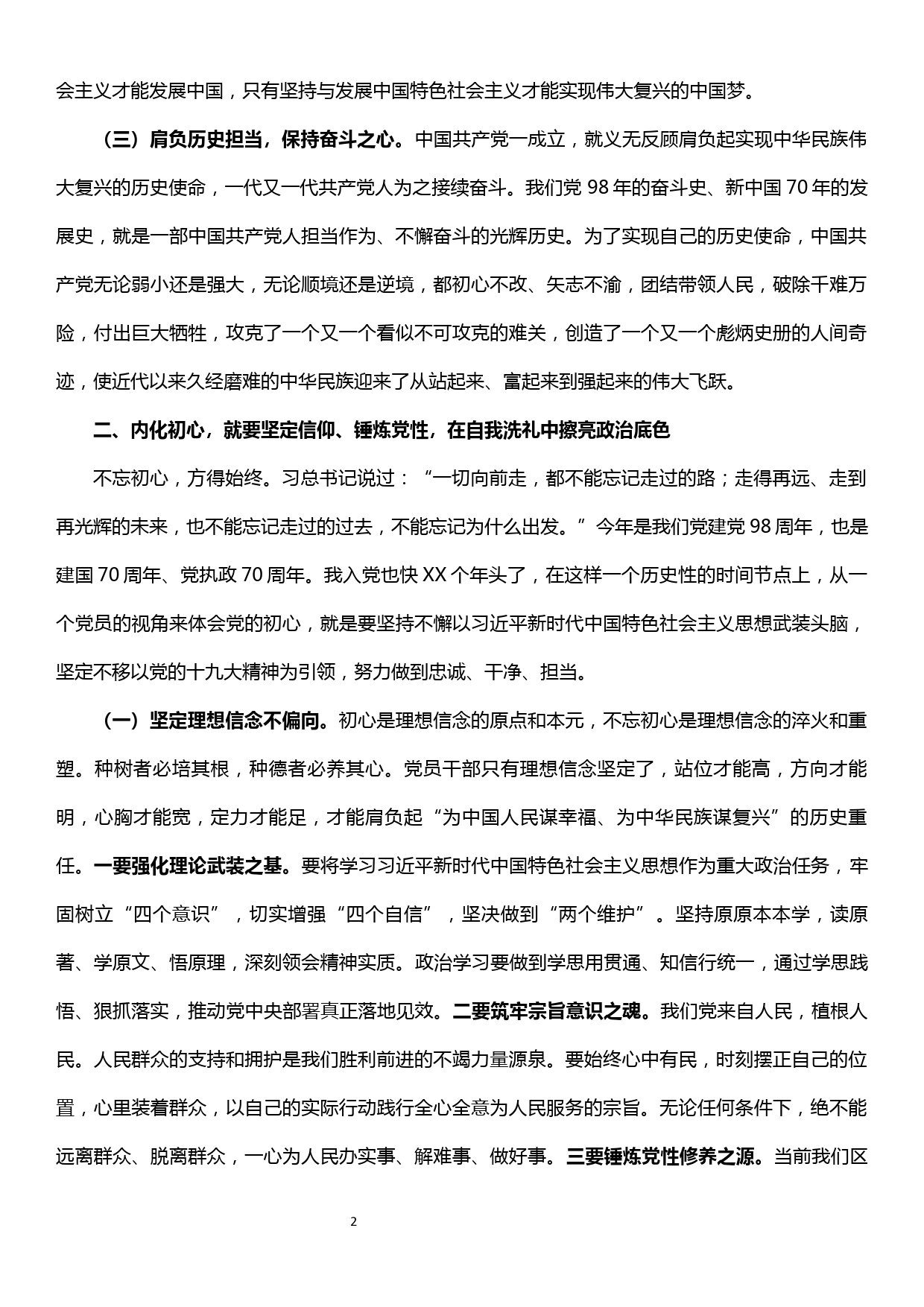 会主义才能发展中国，只有坚持与发展中国特色社会主义才能实现伟大复兴的中国梦。

（三）肩负历史担当，保持奋斗之心。中国共产党一成立，就义无反顾肩负起实现中华民族伟大复兴的历史使命，一代又一代共产党人为之接续奋斗。我们党 98 年的奋斗史、新中国 70 年的发展史，就是一部中国共产党人担当作为、不懈奋斗的光辉历史。为了实现自己的历史使命，中国共产党无论弱小还是强大，无论顺境还是逆境，都初心不改、矢志不渝，团结带领人民，破除千难万险，付出巨大牺牲，攻克了一个又一个看似不可攻克的难关，创造了一个又一个彪炳史册的人间奇迹，使近代以来久经磨难的中华民族迎来了从站起来、富起来到强起来的伟大飞跃。

二、内化初心，就要坚定信仰、锤炼党性，在自我洗礼中擦亮政治底色

不忘初心，方得始终。习总书记说过：“一切向前走，都不能忘记走过的路；走得再远、走到再光辉的未来，也不能忘记走过的过去，不能忘记为什么出发。”今年是我们党建党 98 周年，也是建国 70 周年、党执政 70 周年。我入党也快 XX 个年头了，在这样一个历史性的时间节点上，从一个党员的视角来体会党的初心，就是要坚持不懈以习近平新时代中国特色社会主义思想武装头脑，坚定不移以党的十九大精神为引领，努力做到忠诚、干净、担当。

（一）坚定理想信念不偏向。初心是理想信念的原点和本元，不忘初心是理想信念的淬火和重塑。种树者必培其根，种德者必养其心。党员干部只有理想信念坚定了，站位才能高，方向才能明，心胸才能宽，定力才能足，才能肩负起“为中国人民谋幸福、为中华民族谋复兴”的历史重任。一要强化理论武装之基。要将学习习近平新时代中国特色社会主义思想作为重大政治任务，牢固树立“四个意识”，切实增强“四个自信”，坚决做到“两个维护”。坚持原原本本学，读原著、学原文、悟原理，深刻领会精神实质。政治学习要做到学思用贯通、知信行统一，通过学思践悟、狠抓落实，推动党中央部署真正落地见效。二要筑牢宗旨意识之魂。我们党来自人民，植根人民。人民群众的支持和拥护是我们胜利前进的不竭力量源泉。要始终心中有民，时刻摆正自己的位置，心里装着群众，以自己的实际行动践行全心全意为人民服务的宗旨。无论任何条件下，绝不能远离群众、脱离群众，一心为人民办实事、解难事、做好事。三要锤炼党性修养之源。当前我们区

2